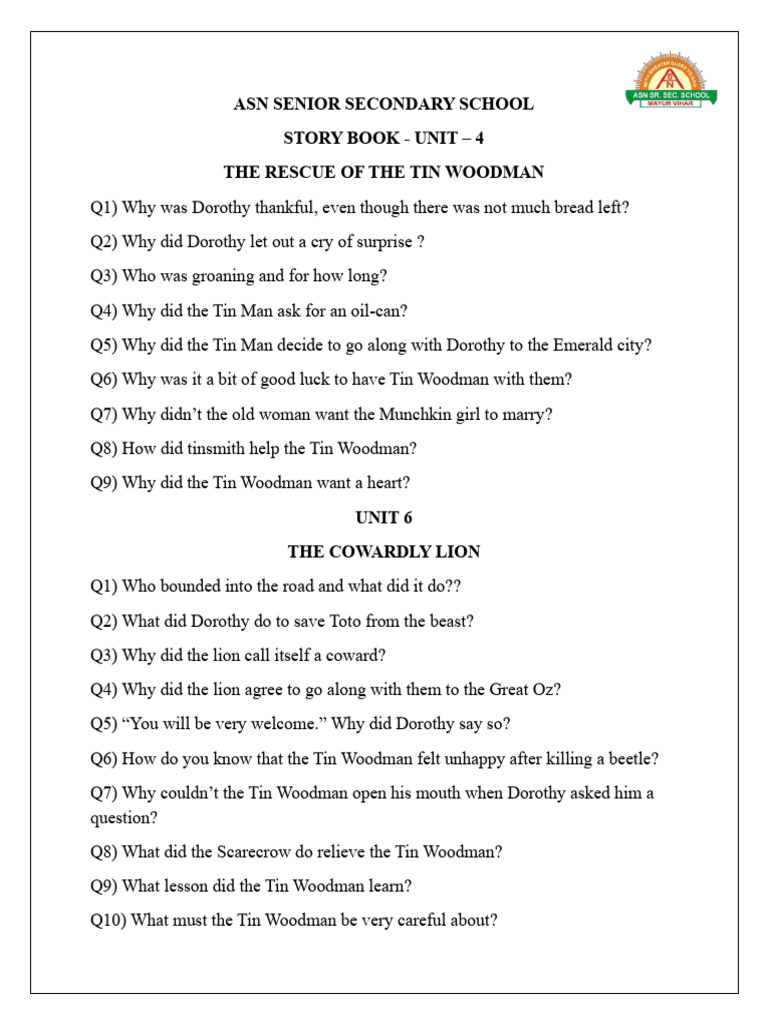 ASN SR. SEC. SCHOOL
MAYUR VIHAR

ASN SENIOR SECONDARY SCHOOL

STORY BOOK - UNIT – 4

THE RESCUE OF THE TIN WOODMAN

Q1) Why was Dorothy thankful, even though there was not much bread left?

Q2) Why did Dorothy let out a cry of surprise ?

Q3) Who was groaning and for how long?

Q4) Why did the Tin Man ask for an oil-can?

Q5) Why did the Tin Man decide to go along with Dorothy to the Emerald city?

Q6) Why was it a bit of good luck to have Tin Woodman with them?

Q7) Why didn't the old woman want the Munchkin girl to marry?

Q8) How did tinsmith help the Tin Woodman?

Q9) Why did the Tin Woodman want a heart?

UNIT 6

THE COWARDLY LION

Q1) Who bounded into the road and what did it do??

Q2) What did Dorothy do to save Toto from the beast?

Q3) Why did the lion call itself a coward?

Q4) Why did the lion agree to go along with them to the Great Oz?

Q5) "You will be very welcome." Why did Dorothy say so?

Q6) How do you know that the Tin Woodman felt unhappy after killing a beetle?

Q7) Why couldn't the Tin Woodman open his mouth when Dorothy asked him a question?

Q8) What did the Scarecrow do relieve the Tin Woodman?

Q9) What lesson did the Tin Woodman learn?

Q10) What must the Tin Woodman be very careful about?